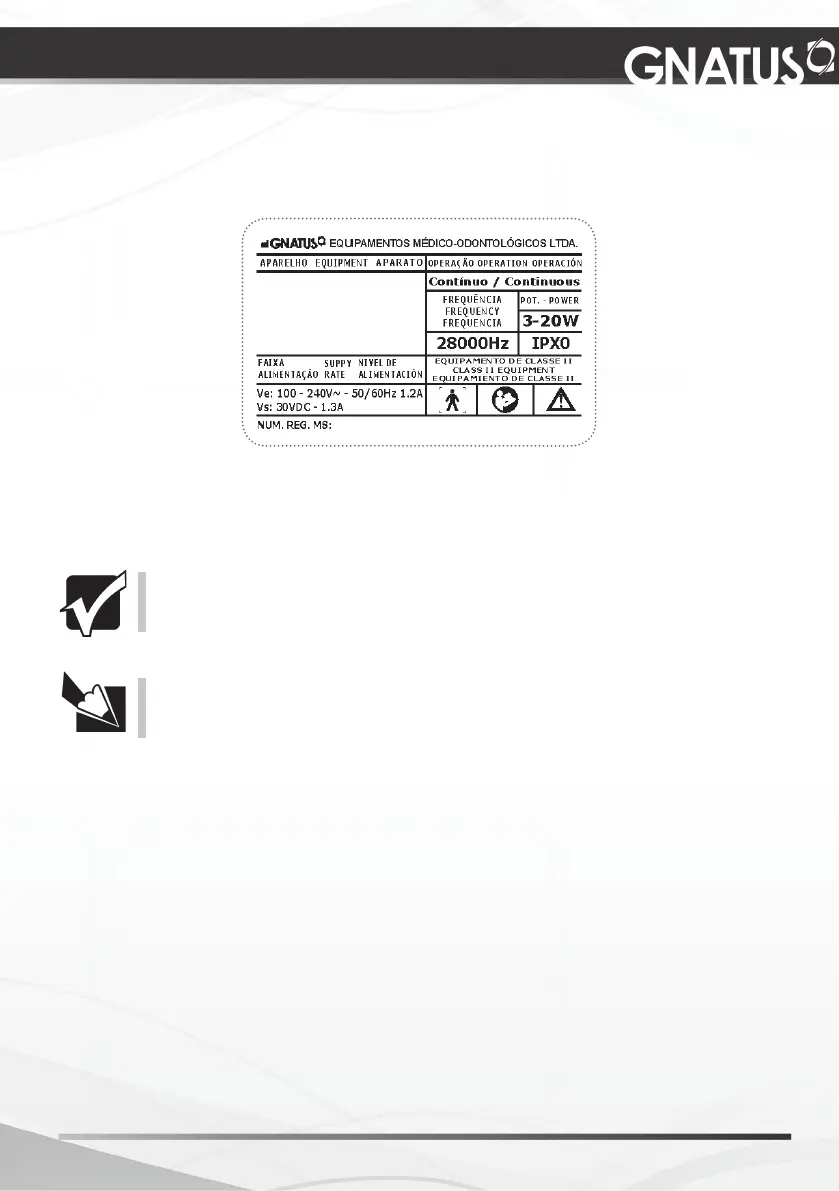 GNATUS

GNATUS EQUIPAMENTOS MÉDICO-ODONTOLÓGICOS LTDA.

APARELHO EQUIPMENT APARATO

OPERAÇÃO OPERATION OPERACIÓN

Contínuo / Continuous

FREQUÊNCIA
FREQUENCY
FREQUENCIA

POT. - POWER

3-20W

28000Hz

IPX0

FAIXA ALIMENTAÇÃO SUPPY RATE NIVEL DE ALIMENTACIÓN

EQUIPAMENTO DE CLASSE II
CLASS II EQUIPMENT
EQUIPAMIENTO DE CLASSE II

Ve: 100 - 240V~ - 50/60Hz 1.2A
Vs: 30VDC - 1.3A

NUM. REG. MS: